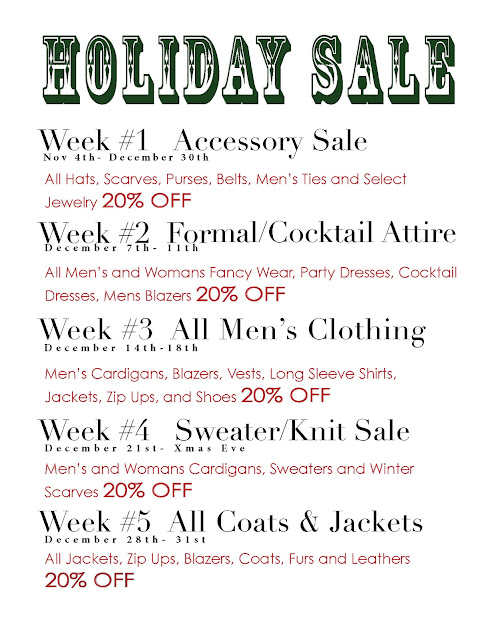 HOLIDAY SALE

Week #1 Accessory Sale
Nov 4th- December 30th

All Hats, Scarves, Purses, Belts, Men's Ties and Select Jewelry 20% OFF

Week #2 Formal/Cocktail Attire
December 7th- 11th

All Men's and Womans Fancy Wear, Party Dresses, Cocktail Dresses, Mens Blazers 20% OFF

Week #3 All Men's Clothing
December 14th-18th

Men's Cardigans, Blazers, Vests, Long Sleeve Shirts, Jackets, Zip Ups, and Shoes 20% OFF

Week #4 Sweater/Knit Sale
December 21st- Xmas Eve

Men's and Womans Cardigans, Sweaters and Winter Scarves 20% OFF

Week #5 All Coats & Jackets
December 28th- 31st

All Jackets, Zip Ups, Blazers, Coats, Furs and Leathers 20% OFF